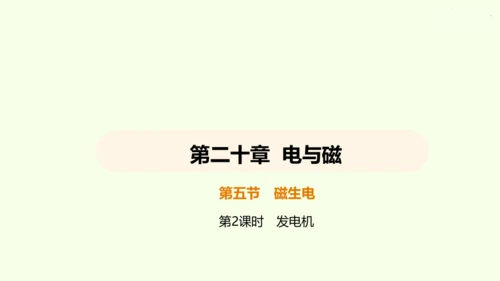 第二十章 电与磁

第五节 磁生电

第2课时 发电机